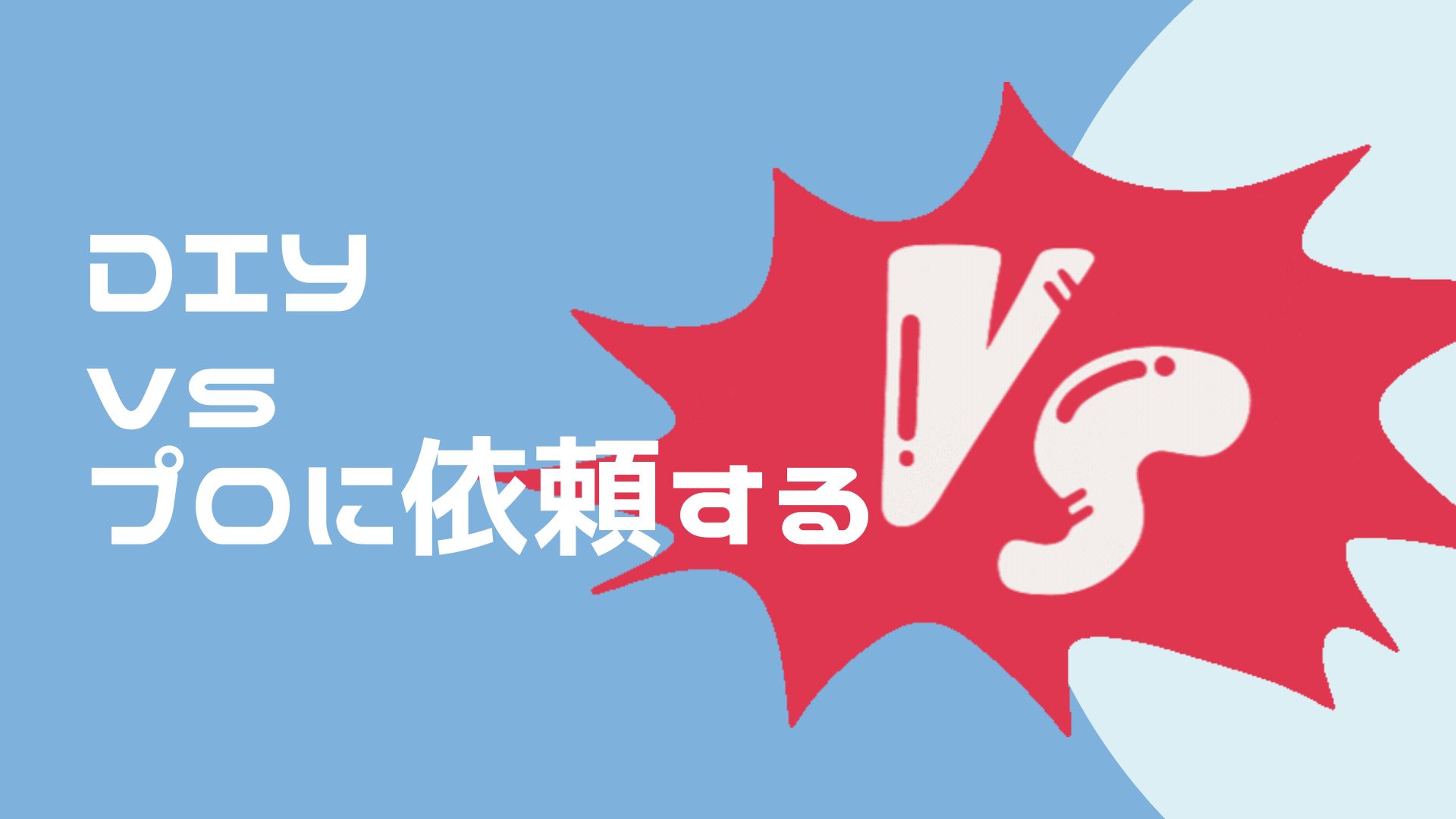 DIY
VS
プロに依頼する

VS